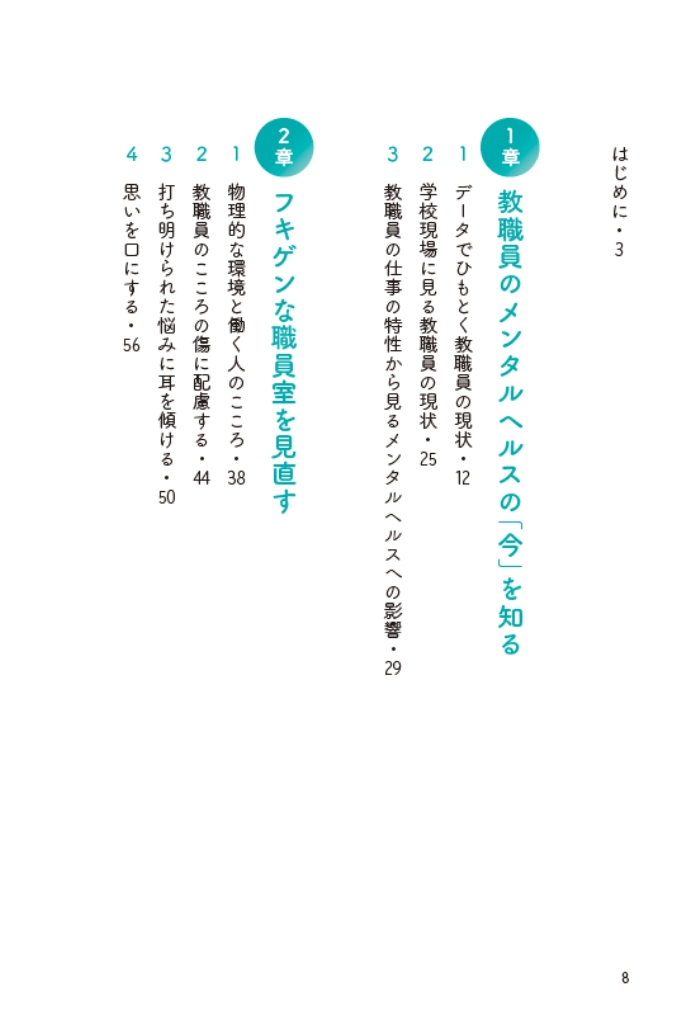 はじめに・3

1章 教職員のメンタルヘルスの「今」を知る

1 データでひもとく教職員の現状・12
2 学校現場に見る教職員の現状・25
3 教職員の仕事の特性から見るメンタルヘルスへの影響・29

2章 フキゲンな職員室を見直す

1 物理的な環境と働く人のこころ・38
2 教職員のこころの傷に配慮する・44
3 打ち明けられた悩みに耳を傾ける・50
4 思いを口にする・56

8